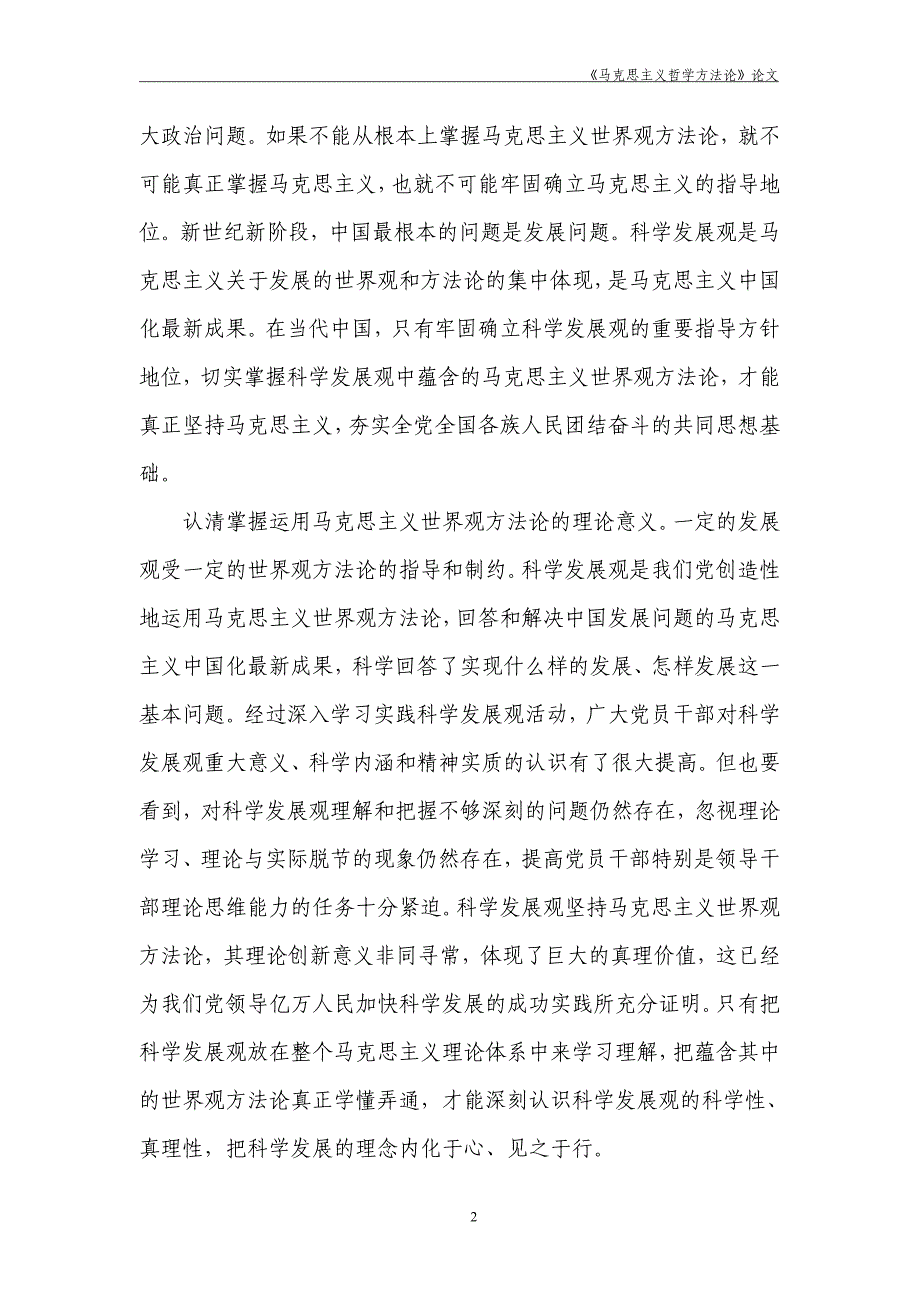 《马克思主义哲学方法论》论文

大政治问题。如果不能从根本上掌握马克思主义世界观方法论，就不可能真正掌握马克思主义，也就不可能牢固确立马克思主义的指导地位。新世纪新阶段，中国最根本的问题是发展问题。科学发展观是马克思主义关于发展的世界观和方法论的集中体现，是马克思主义中国化最新成果。在当代中国，只有牢固确立科学发展观的重要指导方针地位，切实掌握科学发展观中蕴含的马克思主义世界观方法论，才能真正坚持马克思主义，夯实全党全国各族人民团结奋斗的共同思想基础。

认清掌握运用马克思主义世界观方法论的理论意义。一定的发展观受一定的世界观方法论的指导和制约。科学发展观是我们党创造性地运用马克思主义世界观方法论，回答和解决中国发展问题的马克思主义中国化最新成果，科学回答了实现什么样的发展、怎样发展这一基本问题。经过深入学习实践科学发展观活动，广大党员干部对科学发展观重大意义、科学内涵和精神实质的认识有了很大提高。但也要看到，对科学发展观理解和把握不够深刻的问题仍然存在，忽视理论学习、理论与实际脱节的现象仍然存在，提高党员干部特别是领导干部理论思维能力的任务十分紧迫。科学发展观坚持马克思主义世界观方法论，其理论创新意义非同寻常，体现了巨大的真理价值，这已经为我们党领导亿万人民加快科学发展的成功实践所充分证明。只有把科学发展观放在整个马克思主义理论体系中来学习理解，把蕴含其中的世界观方法论真正学懂弄通，才能深刻认识科学发展观的科学性、真理性，把科学发展的理念内化于心、见之于行。

2